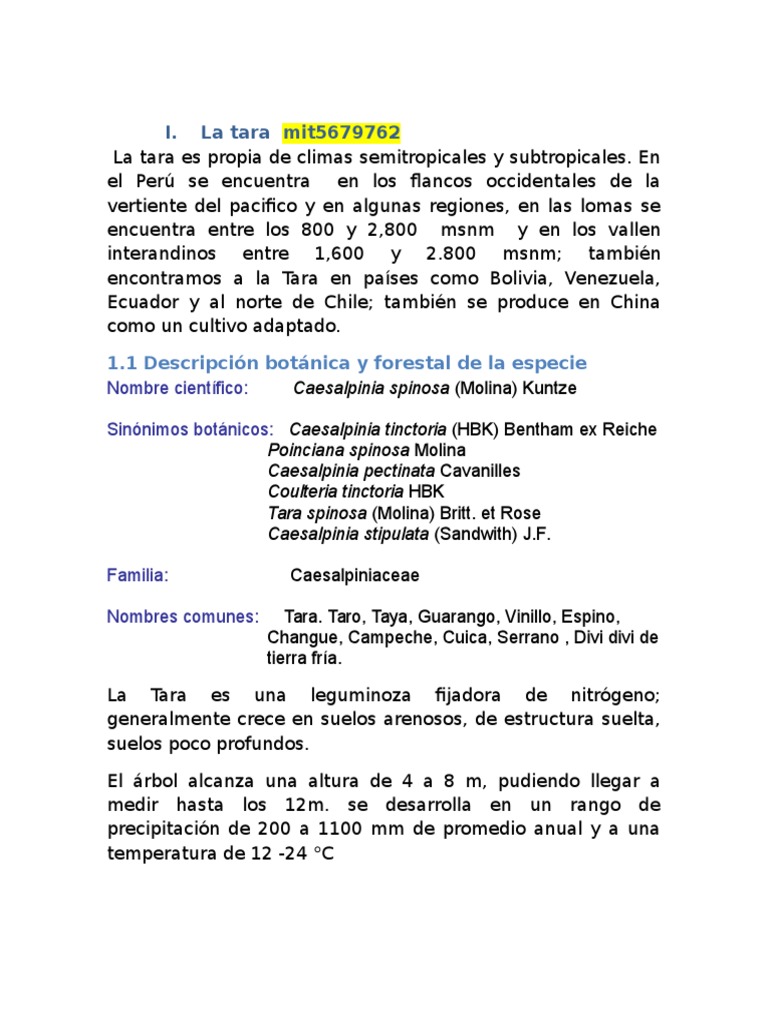 I. La tara mit5679762

La tara es propia de climas semitropicales y subtropicales. En el Perú se encuentra en los flancos occidentales de la vertiente del pacifico y en algunas regiones, en las lomas se encuentra entre los 800 y 2,800 msnm y en los vallen interandinos entre 1,600 y 2.800 msnm; también encontramos a la Tara en países como Bolivia, Venezuela, Ecuador y al norte de Chile; también se produce en China como un cultivo adaptado.

1.1 Descripción botánica y forestal de la especie

Nombre científico: Caesalpinia spinosa (Molina) Kuntze

Sinónimos botánicos: Caesalpinia tinctoria (HBK) Bentham ex Reiche
Poinciana spinosa Molina
Caesalpinia pectinata Cavanilles
Coulteria tinctoria HBK
Tara spinosa (Molina) Britt. et Rose
Caesalpinia stipulata (Sandwith) J.F.

Familia: Caesalpiniaceae

Nombres comunes: Tara. Taro, Taya, Guarango, Vinillo, Espino, Changue, Campeche, Cuica, Serrano , Divi divi de tierra fría.

La Tara es una leguminoza fijadora de nitrógeno; generalmente crece en suelos arenosos, de estructura suelta, suelos poco profundos.

El árbol alcanza una altura de 4 a 8 m, pudiendo llegar a medir hasta los 12m. se desarrolla en un rango de precipitación de 200 a 1100 mm de promedio anual y a una temperatura de 12 -24 °C